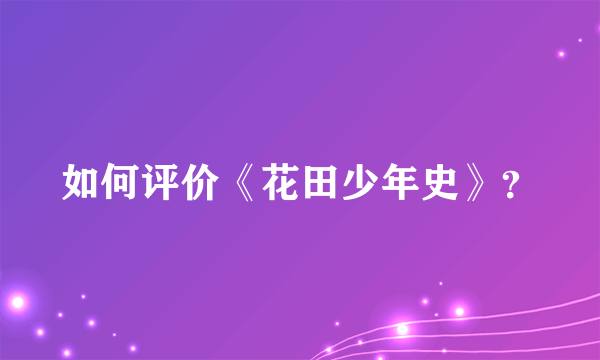 如何评价《花田少年史》?